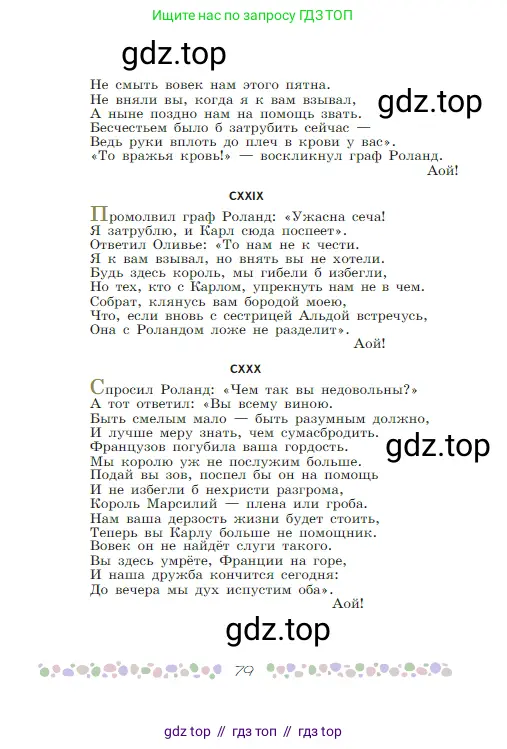 Ищите нас по запросу ГДЗ ТОП

gdz.top

Не смыть вовек нам этого пятна.
Не вняли вы, когда я к вам взывал,
А ныне поздно нам на помощь звать.
Бесчестьем было б затрубить сейчас —
Ведь руки вплоть до плеч в крови у вас».
«То вражья кровь!» — воскликнул граф Роланд.
Аой!

gdz.top

CXXIX

Промолвил граф Роланд: «Ужасна сеча!
Я затрублю, и Карл сюда поспеет».
Ответил Оливье: «То нам не к чести.
Я к вам взывал, но внять вы не хотели.
Будь здесь король, мы гибели б избегли,
Но тех, кто с Карлом, упрекнуть нам не в чем.
Собрат, клянусь вам бородой моею,
Что, если вновь с сестрицей Альдой встречусь,
Она с Роландом ложе не разделит».
Аой!

CXXX

Спросил Роланд: «Чем так вы недовольны?»
А тот ответил: «Вы всему виною.
Быть смелым мало — быть разумным должно,
И лучше меру знать, чем сумасбродить.
Французов погубила ваша гордость.
Мы королю уж не послужим больше.
Подай вы зов, поспел бы он на помощь
И не избегли б нехристи разгрома,
Король Марсилий — плена или гроба.
Нам ваша дерзость жизни будет стоить,
Теперь вы Карлу больше не помощник.
Вовек он не найдёт слуги такого.
Вы здесь умрёте, Франции на горе,
И наша дружба кончится сегодня:
До вечера мы дух испустим оба».
Аой!

gdz.top

gdz.top

79

gdz top // гдз топ // гдз top